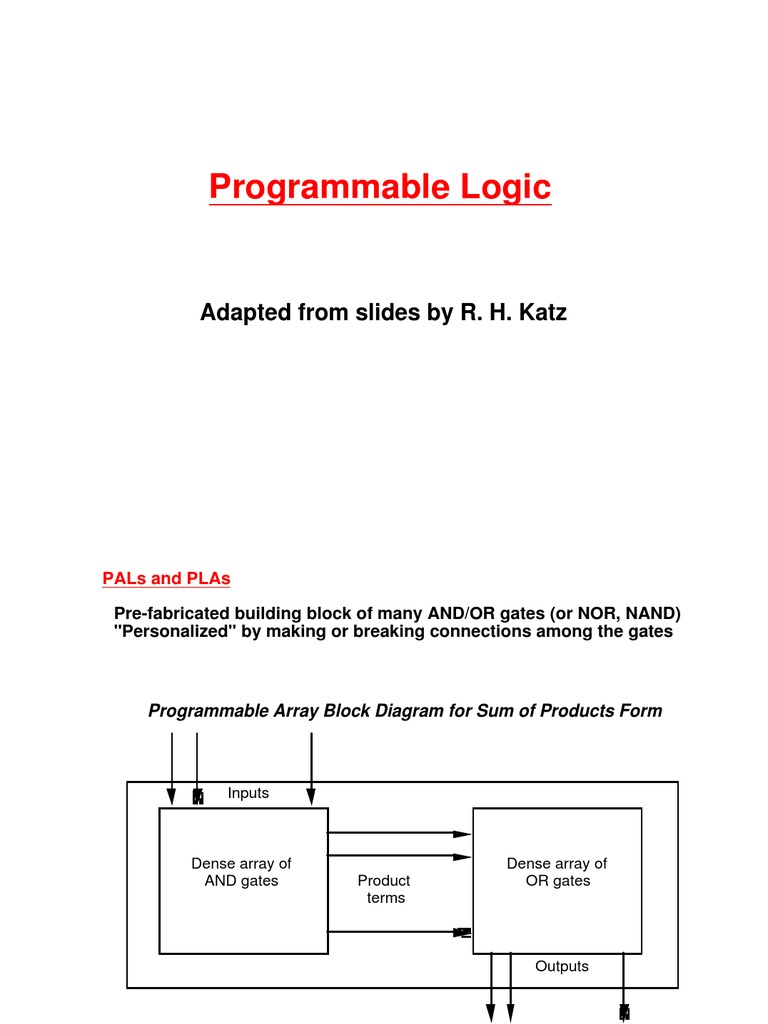 Programmable Logic

Adapted from slides by R. H. Katz

PALs and PLAs

Pre-fabricated building block of many AND/OR gates (or NOR, NAND)
"Personalized" by making or breaking connections among the gates

Programmable Array Block Diagram for Sum of Products Form

Inputs

Dense array of AND gates

Product terms

Dense array of OR gates

Outputs